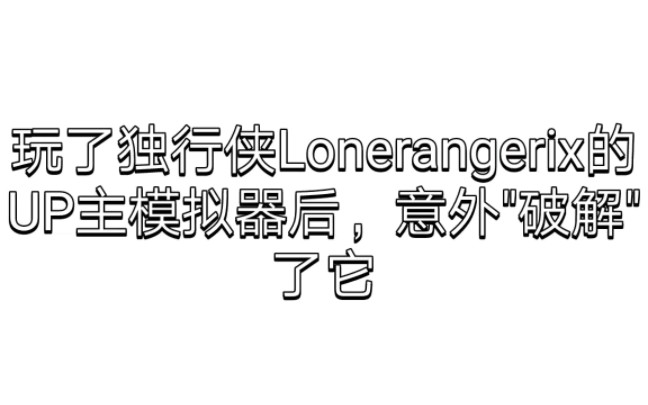 玩了独行侠Lonerangerix的UP主模拟器后，意外"破解"了它